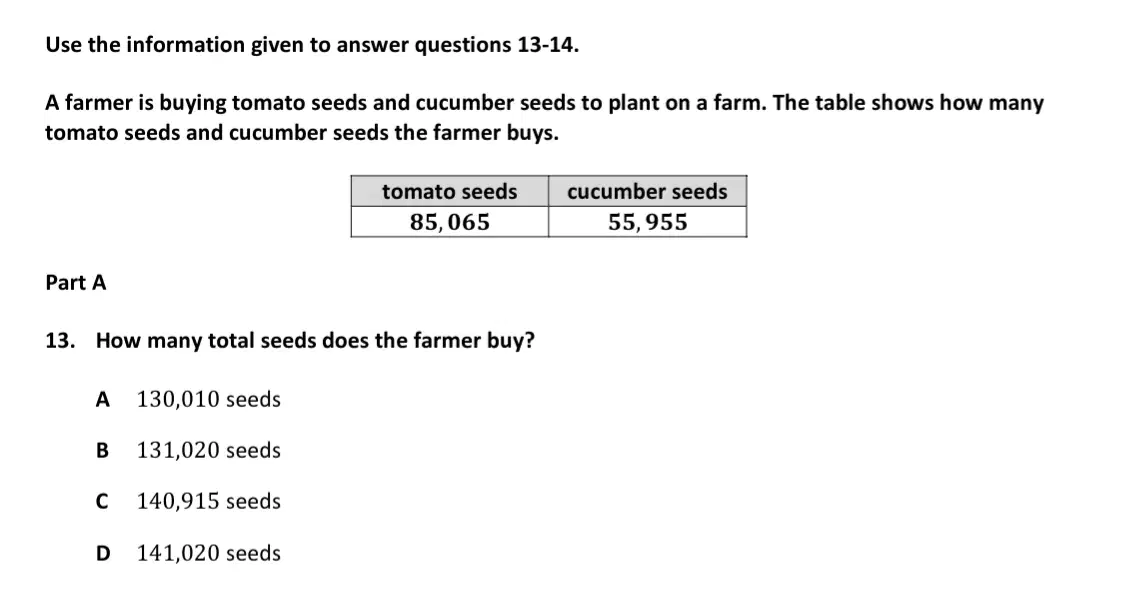 Use the information given to answer questions 13-14.

A farmer is buying tomato seeds and cucumber seeds to plant on a farm. The table shows how many tomato seeds and cucumber seeds the farmer buys.

| tomato seeds | cucumber seeds |
|---|---|
| 85,065 | 55,955 |

Part A

13. How many total seeds does the farmer buy?

A 130,010 seeds

B 131,020 seeds

C 140,915 seeds

D 141,020 seeds